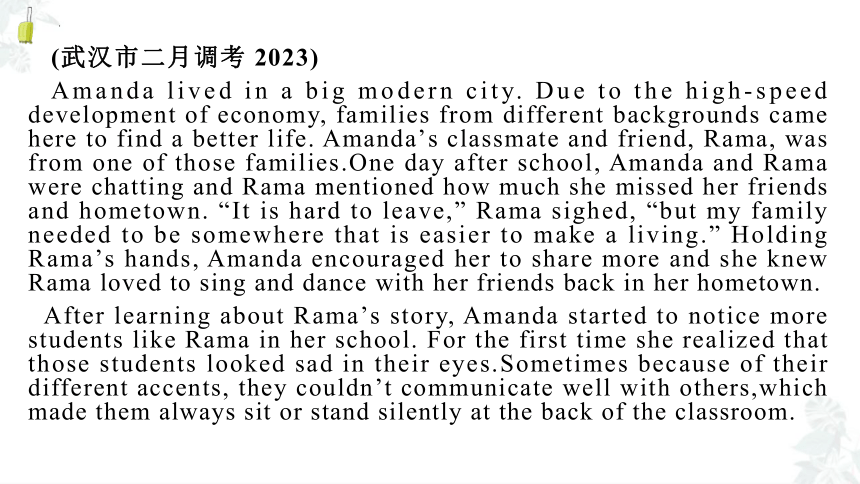 (武汉市二月调考 2023)

Amanda lived in a big modern city. Due to the high-speed development of economy, families from different backgrounds came here to find a better life. Amanda’s classmate and friend, Rama, was from one of those families.One day after school, Amanda and Rama were chatting and Rama mentioned how much she missed her friends and hometown. “It is hard to leave,” Rama sighed, “but my family needed to be somewhere that is easier to make a living.” Holding Rama’s hands, Amanda encouraged her to share more and she knew Rama loved to sing and dance with her friends back in her hometown.

After learning about Rama’s story, Amanda started to notice more students like Rama in her school. For the first time she realized that those students looked sad in their eyes.Sometimes because of their different accents, they couldn’t communicate well with others,which made them always sit or stand silently at the back of the classroom.